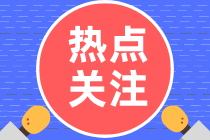 热点
关注